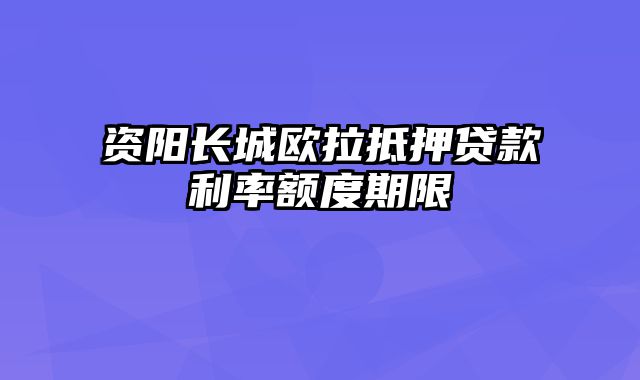 资阳长城欧拉抵押贷款利率额度期限